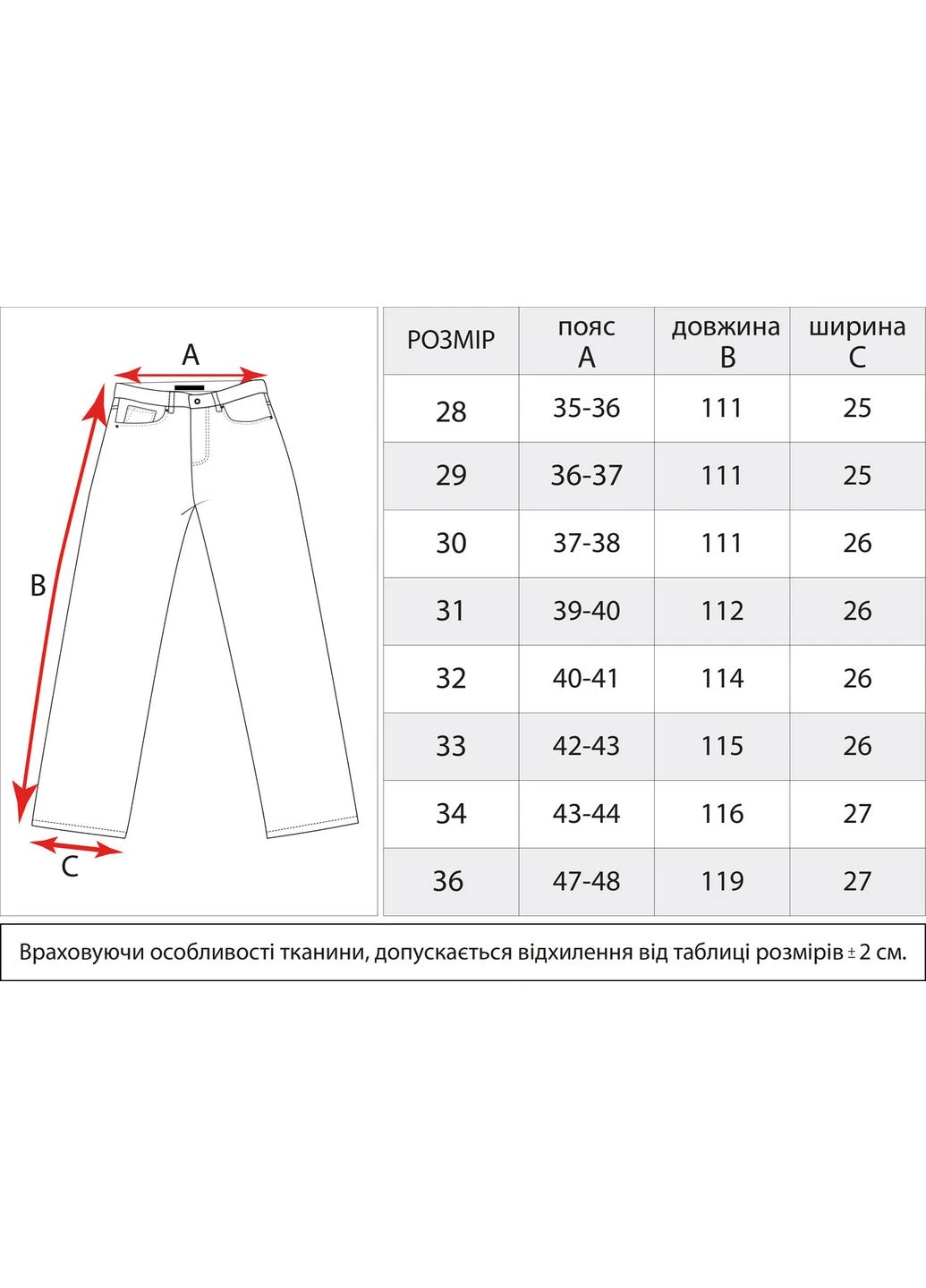 A

B

C

| РОЗМІР | пояс A | довжина B | ширина C |
|---|---|---|---|
| 28 | 35-36 | 111 | 25 |
| 29 | 36-37 | 111 | 25 |
| 30 | 37-38 | 111 | 26 |
| 31 | 39-40 | 112 | 26 |
| 32 | 40-41 | 114 | 26 |
| 33 | 42-43 | 115 | 26 |
| 34 | 43-44 | 116 | 27 |
| 36 | 47-48 | 119 | 27 |

Враховуючи особливості тканини, допускається відхилення від таблиці розмірів ± 2 см.